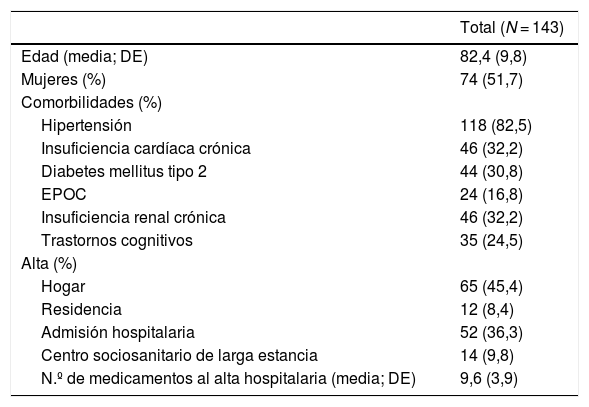 | | Total ($N = 143$) |
|---|---|
| Edad (media; DE) | 82,4 (9,8) |
| Mujeres (%) | 74 (51,7) |
| Comorbilidades (%) | |
| Hipertensión | 118 (82,5) |
| Insuficiencia cardíaca crónica | 46 (32,2) |
| Diabetes mellitus tipo 2 | 44 (30,8) |
| EPOC | 24 (16,8) |
| Insuficiencia renal crónica | 46 (32,2) |
| Trastornos cognitivos | 35 (24,5) |
| Alta (%) | |
| Hogar | 65 (45,4) |
| Residencia | 12 (8,4) |
| Admisión hospitalaria | 52 (36,3) |
| Centro sociosanitario de larga estancia | 14 (9,8) |
| N.º de medicamentos al alta hospitalaria (media; DE) | 9,6 (3,9) |